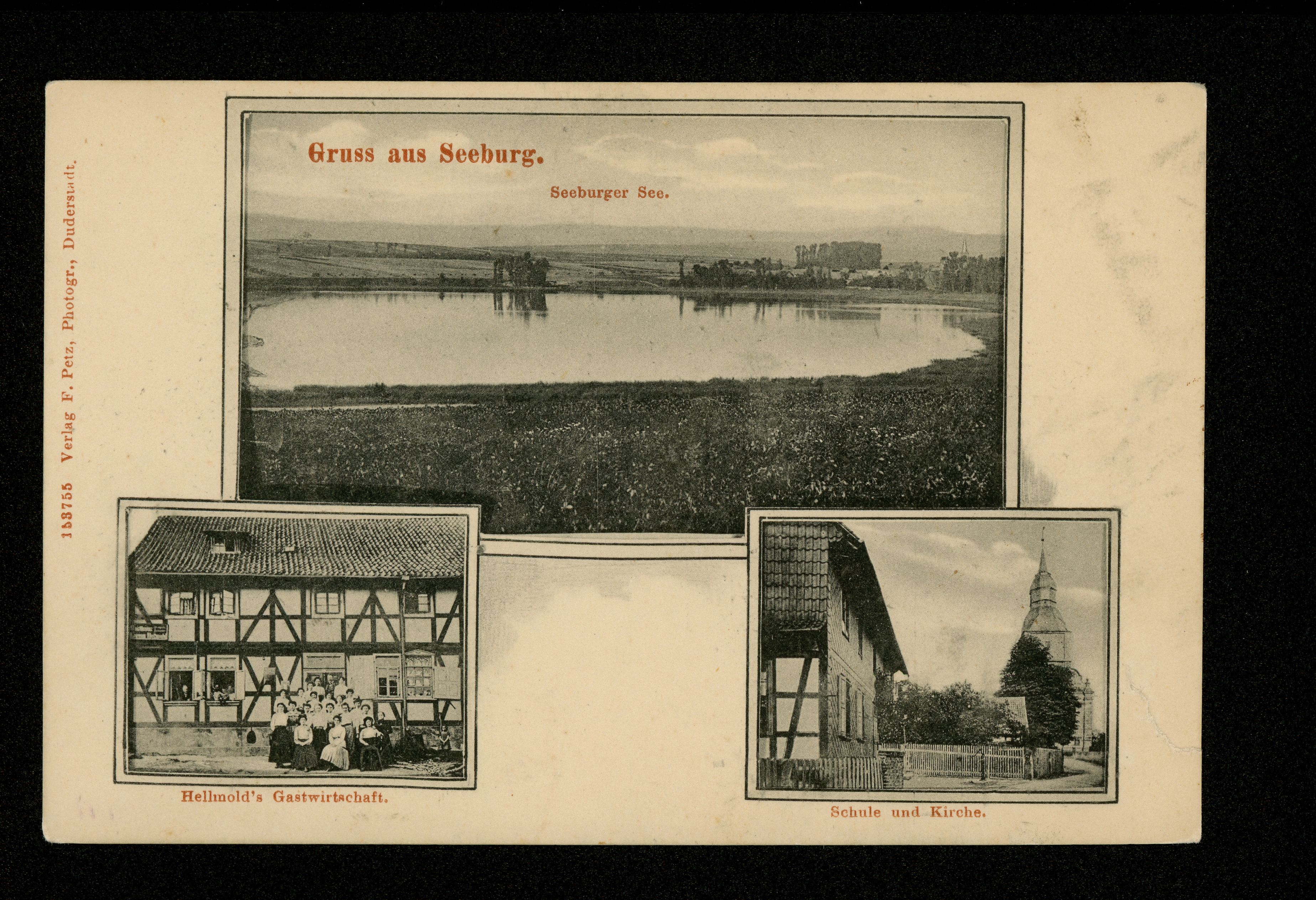 Gruss aus Seeburg.

Seeburger See.

153755 Verlag F. Petz, Photogr., Duderstadt.

Hellmold's Gastwirtschaft.

Schule und Kirche.